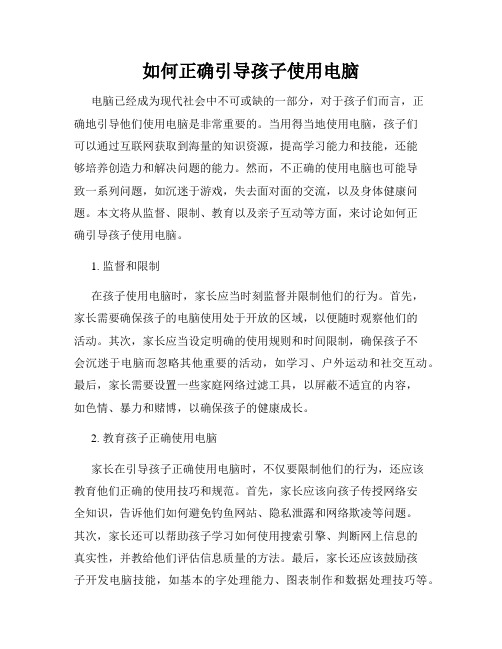 如何正确引导孩子使用电脑

电脑已经成为现代社会中不可或缺的一部分，对于孩子们而言，正确地引导他们使用电脑是非常重要的。当用得当地使用电脑，孩子们可以通过互联网获取到海量的知识资源，提高学习能力和技能，还能够培养创造力和解决问题的能力。然而，不正确的使用电脑也可能导致一系列问题，如沉迷于游戏，失去面对面的交流，以及身体健康问题。本文将从监督、限制、教育以及亲子互动等方面，来讨论如何正确引导孩子使用电脑。

1. 监督和限制

在孩子使用电脑时，家长应当时刻监督并限制他们的行为。首先，家长需要确保孩子的电脑使用处于开放的区域，以便随时观察他们的活动。其次，家长应当设定明确的使用规则和时间限制，确保孩子不会沉迷于电脑而忽略其他重要的活动，如学习、户外运动和社交互动。最后，家长需要设置一些家庭网络过滤工具，以屏蔽不适宜的内容，如色情、暴力和赌博，以确保孩子的健康成长。

2. 教育孩子正确使用电脑

家长在引导孩子正确使用电脑时，不仅要限制他们的行为，还应该教育他们正确的使用技巧和规范。首先，家长应该向孩子传授网络安全知识，告诉他们如何避免钓鱼网站、隐私泄露和网络欺凌等问题。其次，家长还可以帮助孩子学习如何使用搜索引擎、判断网上信息的真实性，并教给他们评估信息质量的方法。最后，家长还应该鼓励孩子开发电脑技能，如基本的字处理能力、图表制作和数据处理技巧等。